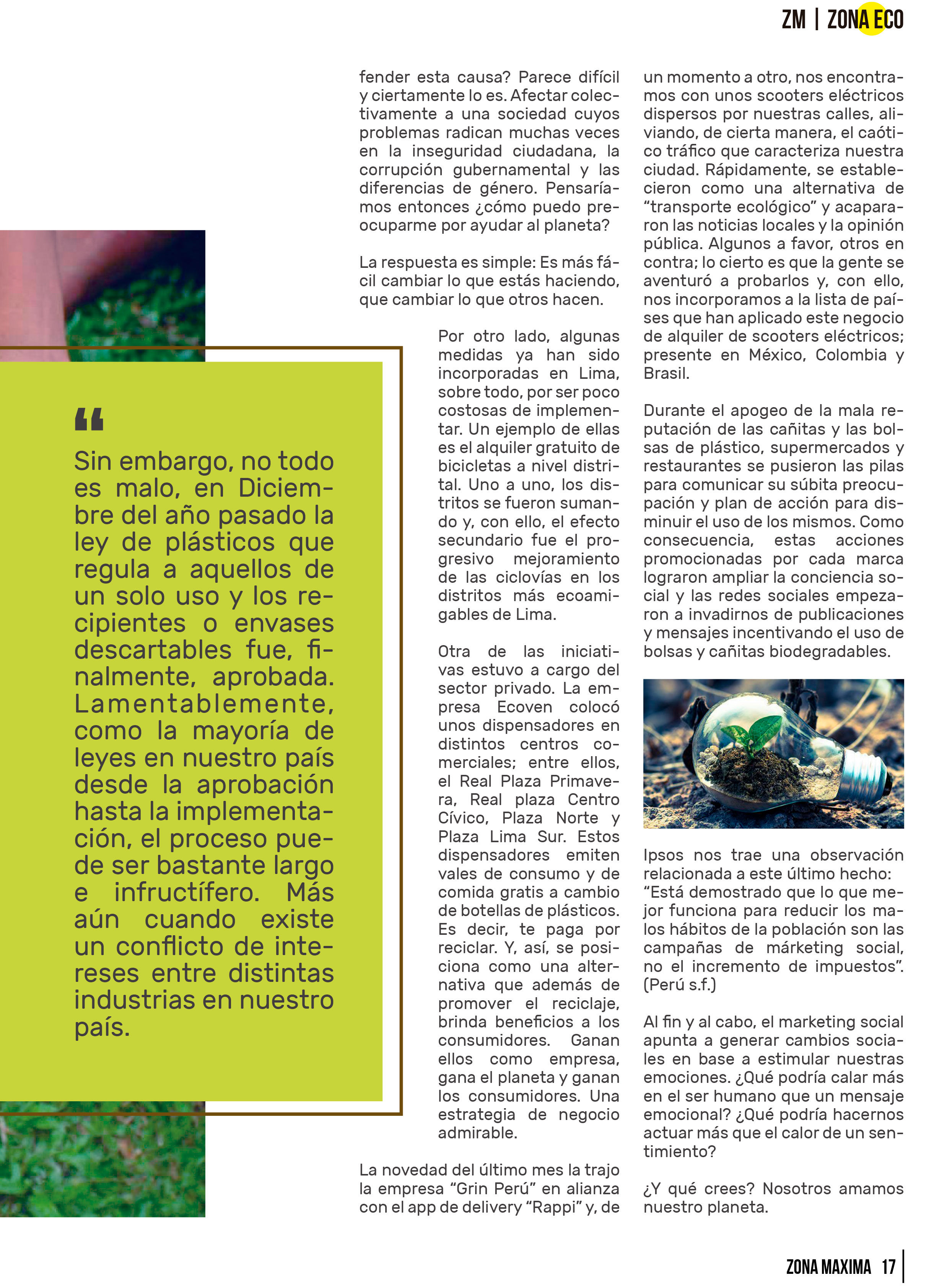 ZM | ZONA ECO

“

Sin embargo, no todo es malo, en Diciembre del año pasado la ley de plásticos que regula a aquellos de un solo uso y los recipientes o envases descartables fue, finalmente, aprobada. Lamentablemente, como la mayoría de leyes en nuestro país desde la aprobación hasta la implementación, el proceso puede ser bastante largo e infructífero. Más aún cuando existe un conflicto de intereses entre distintas industrias en nuestro país.

fender esta causa? Parece difícil y ciertamente lo es. Afectar colectivamente a una sociedad cuyos problemas radican muchas veces en la inseguridad ciudadana, la corrupción gubernamental y las diferencias de género. Pensaríamos entonces ¿cómo puedo preocuparme por ayudar al planeta?

La respuesta es simple: Es más fácil cambiar lo que estás haciendo, que cambiar lo que otros hacen.

Por otro lado, algunas medidas ya han sido incorporadas en Lima, sobre todo, por ser poco costosas de implementar. Un ejemplo de ellas es el alquiler gratuito de bicicletas a nivel distrital. Uno a uno, los distritos se fueron sumando y, con ello, el efecto secundario fue el progresivo mejoramiento de las ciclovías en los distritos más ecoamigables de Lima.

Otra de las iniciativas estuvo a cargo del sector privado. La empresa Ecoven colocó unos dispensadores en distintos centros comerciales; entre ellos, el Real Plaza Primavera, Real plaza Centro Cívico, Plaza Norte y Plaza Lima Sur. Estos dispensadores emiten vales de consumo y de comida gratis a cambio de botellas de plásticos. Es decir, te paga por reciclar. Y, así, se posiciona como una alternativa que además de promover el reciclaje, brinda beneficios a los consumidores. Ganan ellos como empresa, gana el planeta y ganan los consumidores. Una estrategia de negocio admirable.

La novedad del último mes la trajo la empresa “Grin Perú” en alianza con el app de delivery “Rappi” y, de un momento a otro, nos encontramos con unos scooters eléctricos dispersos por nuestras calles, aliviando, de cierta manera, el caótico tráfico que caracteriza nuestra ciudad. Rápidamente, se establecieron como una alternativa de “transporte ecológico” y acapararon las noticias locales y la opinión pública. Algunos a favor, otros en contra; lo cierto es que la gente se aventuró a probarlos y, con ello, nos incorporamos a la lista de países que han aplicado este negocio de alquiler de scooters eléctricos; presente en México, Colombia y Brasil.

Durante el apogeo de la mala reputación de las cañitas y las bolsas de plástico, supermercados y restaurantes se pusieron las pilas para comunicar su súbita preocupación y plan de acción para disminuir el uso de los mismos. Como consecuencia, estas acciones promocionadas por cada marca lograron ampliar la conciencia social y las redes sociales empezaron a invadirnos de publicaciones y mensajes incentivando el uso de bolsas y cañitas biodegradables.

Ipsos nos trae una observación relacionada a este último hecho: “Está demostrado que lo que mejor funciona para reducir los malos hábitos de la población son las campañas de márketing social, no el incremento de impuestos”. (Perú s.f.)

Al fin y al cabo, el marketing social apunta a generar cambios sociales en base a estimular nuestras emociones. ¿Qué podría calar más en el ser humano que un mensaje emocional? ¿Qué podría hacernos actuar más que el calor de un sentimiento?

¿Y qué crees? Nosotros amamos nuestro planeta.

ZONA MAXIMA 17